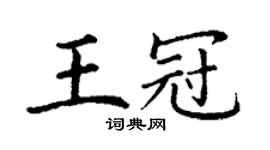 王冠

词典网